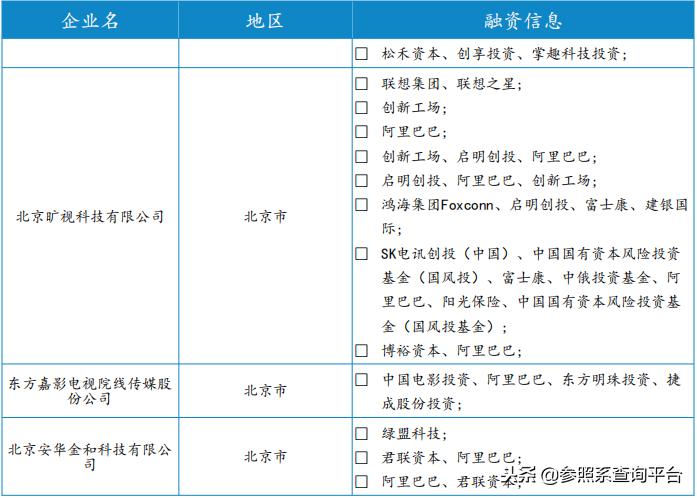 | 企业名 | 地区 | 融资信息 |
|---|---|---|
| | | ☐ 松禾资本、创享投资、掌趣科技投资； |
| 北京旷视科技有限公司 | 北京市 | ☐ 联想集团、联想之星；<br>☐ 创新工场；<br>☐ 阿里巴巴；<br>☐ 创新工场、启明创投、阿里巴巴；<br>☐ 启明创投、阿里巴巴、创新工场；<br>☐ 鸿海集团Foxconn、启明创投、富士康、建银国际；<br>☐ SK电讯创投（中国）、中国国有资本风险投资基金（国风投）、富士康、中俄投资基金、阿里巴巴、阳光保险、中国国有资本风险投资基金（国风投基金）；<br>☐ 博裕资本、阿里巴巴； |
| 东方嘉影电视院线传媒股份公司 | 北京市 | ☐ 中国电影投资、阿里巴巴、东方明珠投资、捷成股份投资； |
| 北京安华金和科技有限公司 | 北京市 | ☐ 绿盟科技；<br>☐ 君联资本、阿里巴巴；<br>☐ 阿里巴巴、君联资本； |

头条 @参照系查询平台